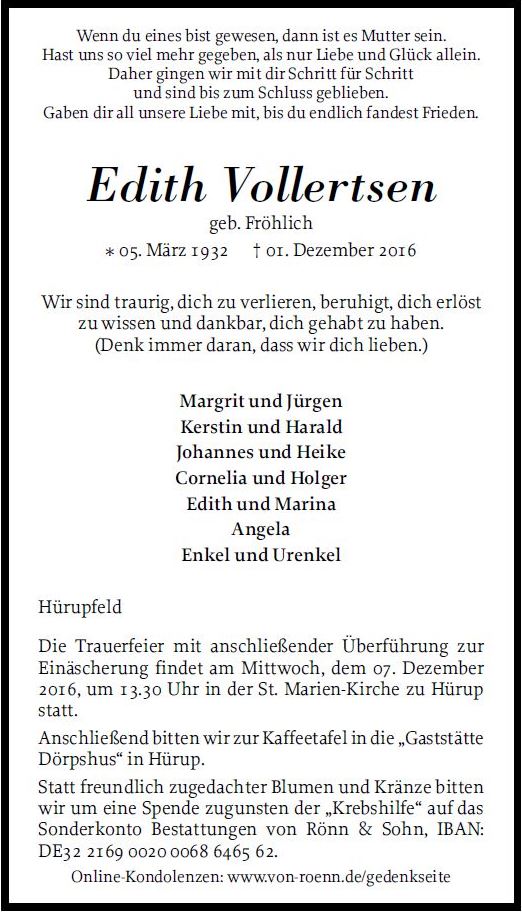 Wenn du eines bist gewesen, dann ist es Mutter sein.
Hast uns so viel mehr gegeben, als nur Liebe und Glück allein.
Daher gingen wir mit dir Schritt für Schritt
und sind bis zum Schluss geblieben.
Gaben dir all unsere Liebe mit, bis du endlich fandest Frieden.

Edith Vollertsen

geb. Fröhlich

* 05. März 1932 † 01. Dezember 2016

Wir sind traurig, dich zu verlieren, beruhigt, dich erlöst zu wissen und dankbar, dich gehabt zu haben.
(Denk immer daran, dass wir dich lieben.)

Margrit und Jürgen
Kerstin und Harald
Johannes und Heike
Cornelia und Holger
Edith und Marina
Angela
Enkel und Urenkel

Hürupfeld

Die Trauerfeier mit anschließender Überführung zur Einäscherung findet am Mittwoch, dem 07. Dezember 2016, um 13.30 Uhr in der St. Marien-Kirche zu Hürup statt.

Anschließend bitten wir zur Kaffeetafel in die „Gaststätte Dörpshus“ in Hürup.

Statt freundlich zugedachter Blumen und Kränze bitten wir um eine Spende zugunsten der „Krebshilfe“ auf das Sonderkonto Bestattungen von Rönn & Sohn, IBAN: DE32 2169 0020 0068 6465 62.

Online-Kondolenzen: www.von-roenn.de/gedenkseite